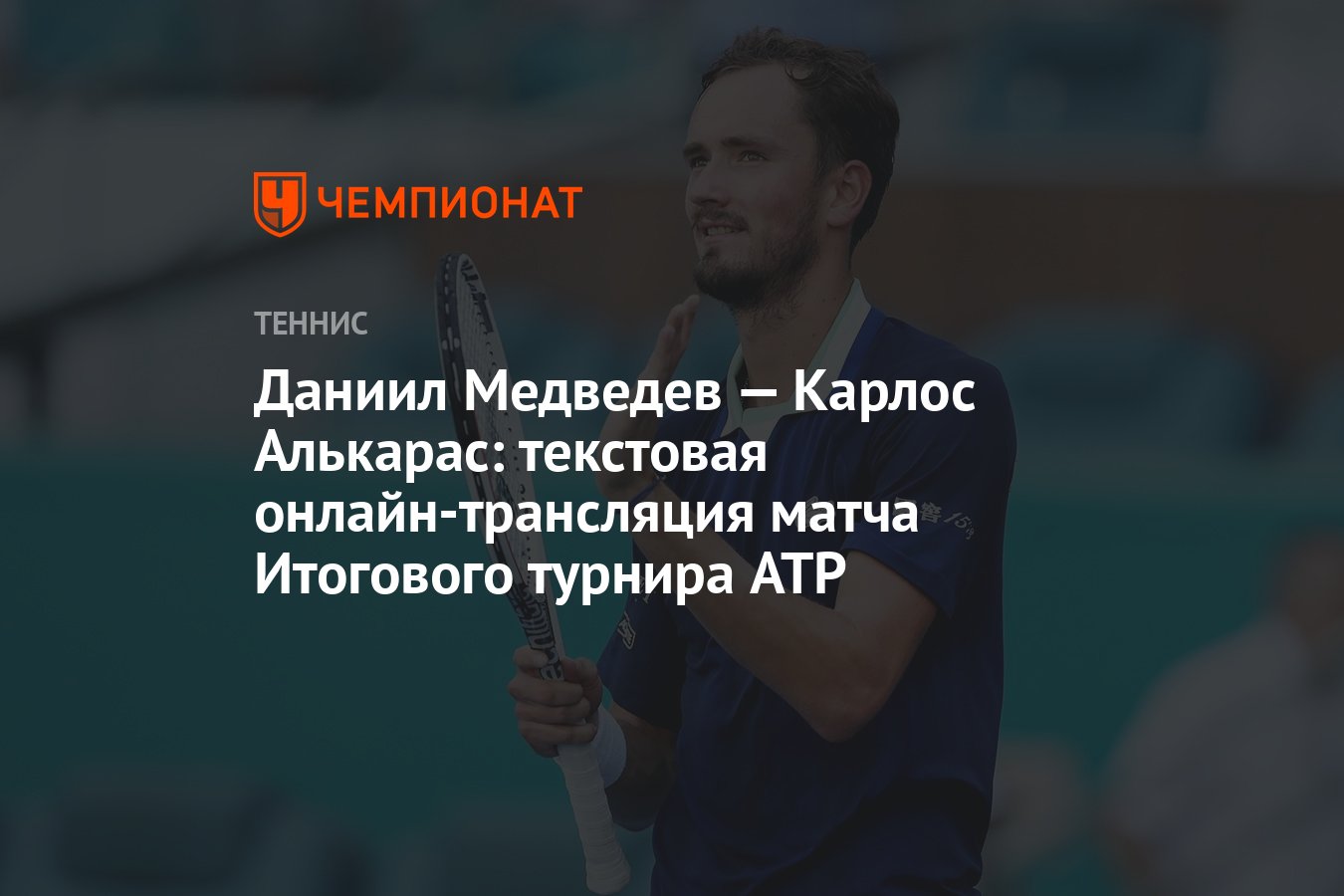 ЧЕМПИОНАТ

ТЕННИС

Даниил Медведев — Карлос Алькарас: текстовая онлайн-трансляция матча Итогового турнира ATP